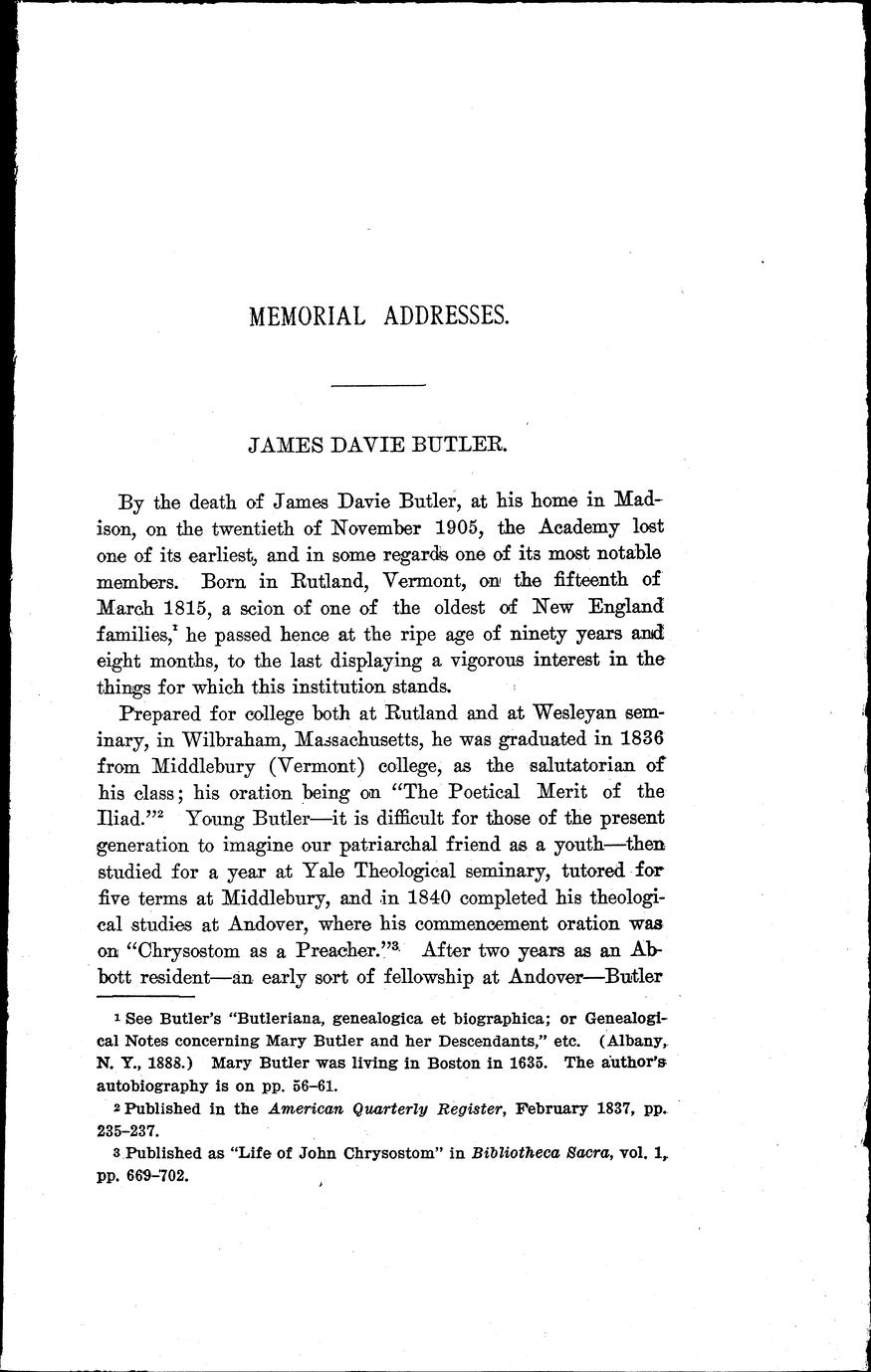 MEMORIAL ADDRESSES.

JAMES DAVIE BUTLER.

By the death of James Davie Butler, at his home in Madison, on the twentieth of November 1905, the Academy lost one of its earliest, and in some regards one of its most notable members. Born in Rutland, Vermont, on the fifteenth of March 1815, a scion of one of the oldest of New England families,$^1$ he passed hence at the ripe age of ninety years and eight months, to the last displaying a vigorous interest in the things for which this institution stands.

Prepared for college both at Rutland and at Wesleyan seminary, in Wilbraham, Massachusetts, he was graduated in 1836 from Middlebury (Vermont) college, as the salutatorian of his class; his oration being on "The Poetical Merit of the Iliad."$^2$ Young Butler—it is difficult for those of the present generation to imagine our patriarchal friend as a youth—then studied for a year at Yale Theological seminary, tutored for five terms at Middlebury, and in 1840 completed his theological studies at Andover, where his commencement oration was on "Chrysostom as a Preacher."$^3$ After two years as an Abbott resident—an early sort of fellowship at Andover—Butler

$^1$ See Butler's "Butleriana, genealogica et biographica; or Genealogical Notes concerning Mary Butler and her Descendants," etc. (Albany, N. Y., 1888.) Mary Butler was living in Boston in 1635. The author's autobiography is on pp. 56–61.

$^2$ Published in the American Quarterly Register, February 1837, pp. 235–237.

$^3$ Published as "Life of John Chrysostom" in Bibliotheca Sacra, vol. 1, pp. 669–702.